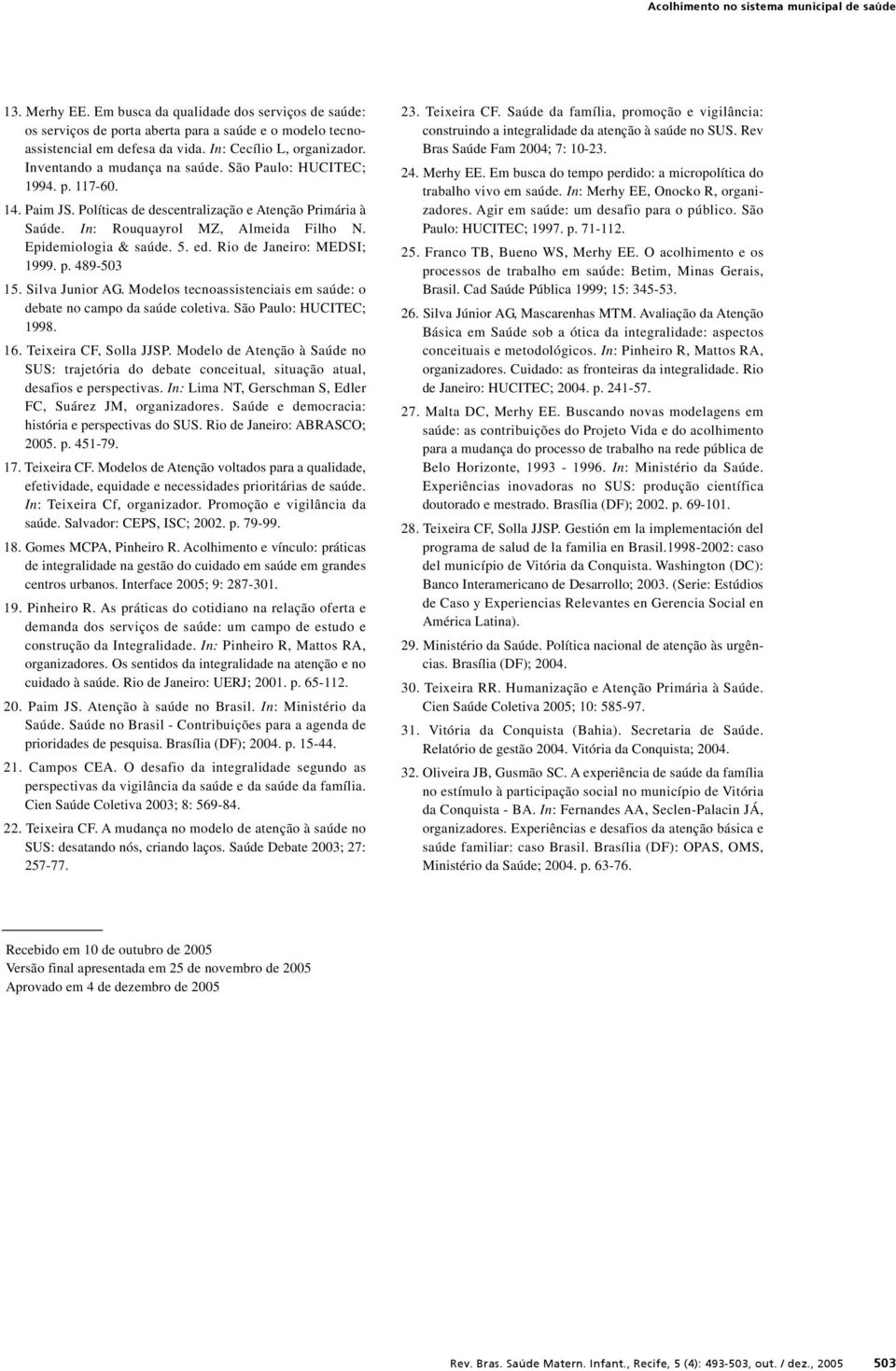 Acolhimento no sistema municipal de saúde

13. Merhy EE. Em busca da qualidade dos serviços de saúde: os serviços de porta aberta para a saúde e o modelo tecnoassistencial em defesa da vida. In: Cecílio L, organizador. Inventando a mudança na saúde. São Paulo: HUCITEC; 1994. p. 117-60.

14. Paim JS. Políticas de descentralização e Atenção Primária à Saúde. In: Rouquayrol MZ, Almeida Filho N. Epidemiologia & saúde. 5. ed. Rio de Janeiro: MEDSI; 1999. p. 489-503

15. Silva Junior AG. Modelos tecnoassistenciais em saúde: o debate no campo da saúde coletiva. São Paulo: HUCITEC; 1998.

16. Teixeira CF, Solla JJSP. Modelo de Atenção à Saúde no SUS: trajetória do debate conceitual, situação atual, desafios e perspectivas. In: Lima NT, Gerschman S, Edler FC, Suárez JM, organizadores. Saúde e democracia: história e perspectivas do SUS. Rio de Janeiro: ABRASCO; 2005. p. 451-79.

17. Teixeira CF. Modelos de Atenção voltados para a qualidade, efetividade, equidade e necessidades prioritárias de saúde. In: Teixeira Cf, organizador. Promoção e vigilância da saúde. Salvador: CEPS, ISC; 2002. p. 79-99.

18. Gomes MCPA, Pinheiro R. Acolhimento e vínculo: práticas de integralidade na gestão do cuidado em saúde em grandes centros urbanos. Interface 2005; 9: 287-301.

19. Pinheiro R. As práticas do cotidiano na relação oferta e demanda dos serviços de saúde: um campo de estudo e construção da Integralidade. In: Pinheiro R, Mattos RA, organizadores. Os sentidos da integralidade na atenção e no cuidado à saúde. Rio de Janeiro: UERJ; 2001. p. 65-112.

20. Paim JS. Atenção à saúde no Brasil. In: Ministério da Saúde. Saúde no Brasil - Contribuições para a agenda de prioridades de pesquisa. Brasília (DF); 2004. p. 15-44.

21. Campos CEA. O desafio da integralidade segundo as perspectivas da vigilância da saúde e da saúde da família. Cien Saúde Coletiva 2003; 8: 569-84.

22. Teixeira CF. A mudança no modelo de atenção à saúde no SUS: desatando nós, criando laços. Saúde Debate 2003; 27: 257-77.

23. Teixeira CF. Saúde da família, promoção e vigilância: construindo a integralidade da atenção à saúde no SUS. Rev Bras Saúde Fam 2004; 7: 10-23.

24. Merhy EE. Em busca do tempo perdido: a micropolítica do trabalho vivo em saúde. In: Merhy EE, Onocko R, organizadores. Agir em saúde: um desafio para o público. São Paulo: HUCITEC; 1997. p. 71-112.

25. Franco TB, Bueno WS, Merhy EE. O acolhimento e os processos de trabalho em saúde: Betim, Minas Gerais, Brasil. Cad Saúde Pública 1999; 15: 345-53.

26. Silva Júnior AG, Mascarenhas MTM. Avaliação da Atenção Básica em Saúde sob a ótica da integralidade: aspectos conceituais e metodológicos. In: Pinheiro R, Mattos RA, organizadores. Cuidado: as fronteiras da integralidade. Rio de Janeiro: HUCITEC; 2004. p. 241-57.

27. Malta DC, Merhy EE. Buscando novas modelagens em saúde: as contribuições do Projeto Vida e do acolhimento para a mudança do processo de trabalho na rede pública de Belo Horizonte, 1993 - 1996. In: Ministério da Saúde. Experiências inovadoras no SUS: produção científica doutorado e mestrado. Brasília (DF); 2002. p. 69-101.

28. Teixeira CF, Solla JJSP. Gestión en la implementación del programa de salud de la familia en Brasil.1998-2002: caso del município de Vitória da Conquista. Washington (DC): Banco Interamericano de Desarrollo; 2003. (Serie: Estúdios de Caso y Experiencias Relevantes en Gerencia Social en América Latina).

29. Ministério da Saúde. Política nacional de atenção às urgências. Brasília (DF); 2004.

30. Teixeira RR. Humanização e Atenção Primária à Saúde. Cien Saúde Coletiva 2005; 10: 585-97.

31. Vitória da Conquista (Bahia). Secretaria de Saúde. Relatório de gestão 2004. Vitória da Conquista; 2004.

32. Oliveira JB, Gusmão SC. A experiência de saúde da família no estímulo à participação social no município de Vitória da Conquista - BA. In: Fernandes AA, Seclen-Palacin JÁ, organizadores. Experiências e desafios da atenção básica e saúde familiar: caso Brasil. Brasília (DF): OPAS, OMS, Ministério da Saúde; 2004. p. 63-76.

Recebido em 10 de outubro de 2005
Versão final apresentada em 25 de novembro de 2005
Aprovado em 4 de dezembro de 2005

Rev. Bras. Saúde Matern. Infant., Recife, 5 (4): 493-503, out. / dez., 2005 503